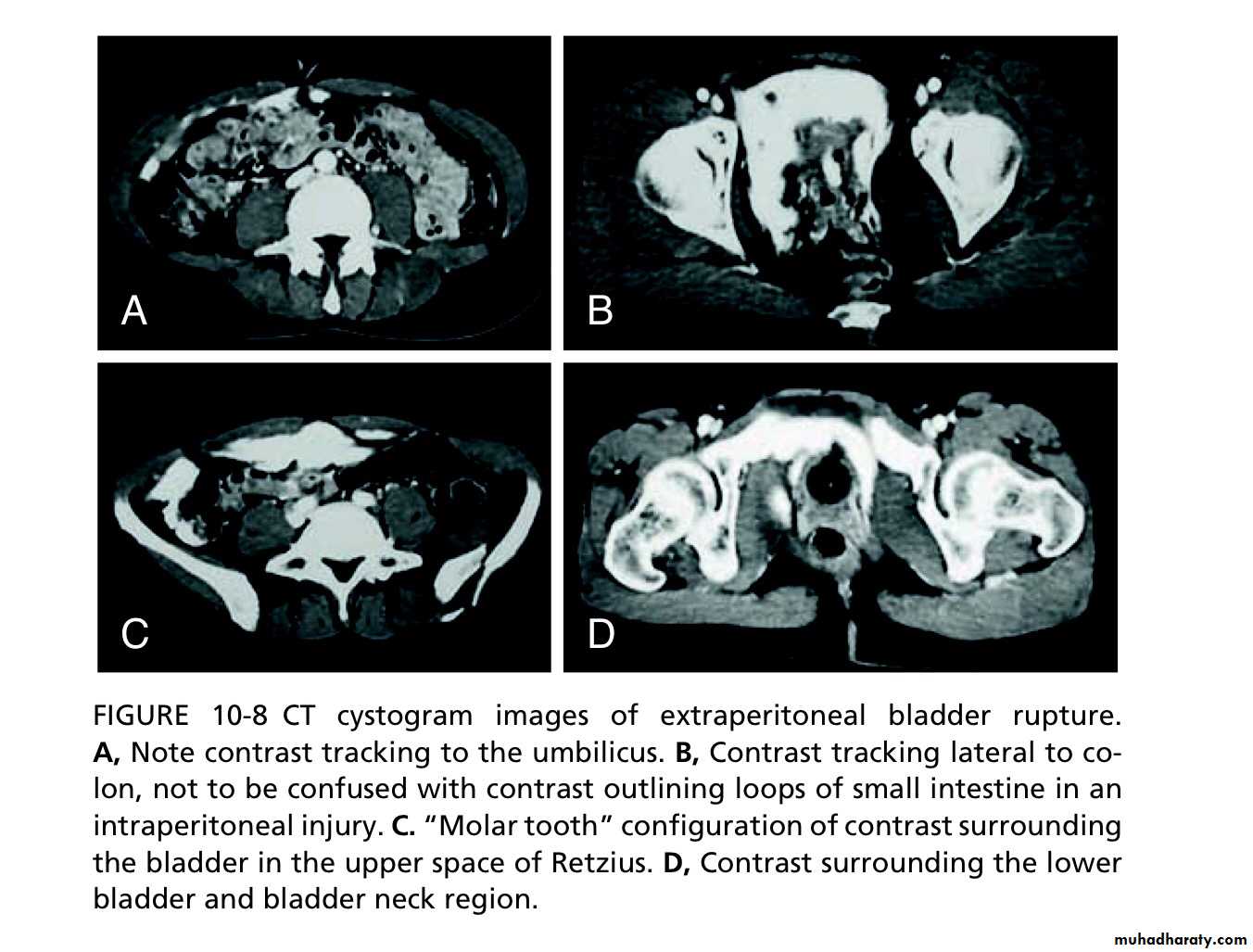 A

B

C

D

FIGURE 10-8 CT cystogram images of extraperitoneal bladder rupture. A, Note contrast tracking to the umbilicus. B, Contrast tracking lateral to colon, not to be confused with contrast outlining loops of small intestine in an intraperitoneal injury. C. "Molar tooth" configuration of contrast surrounding the bladder in the upper space of Retzius. D, Contrast surrounding the lower bladder and bladder neck region.

muhadharaty.com